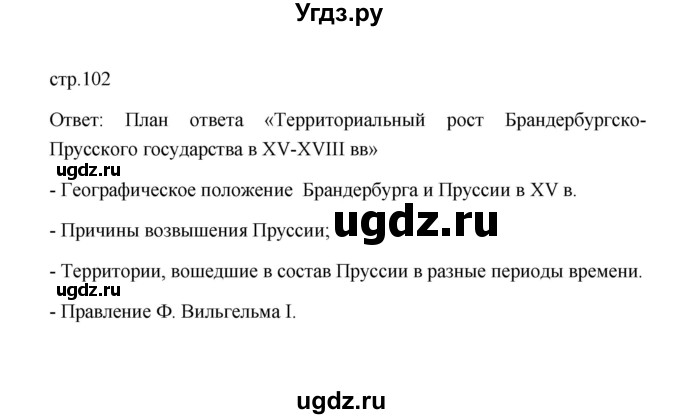 Угдз.ру

стр.102

Ответ: План ответа «Территориальный рост Брандербургско-Прусского государства в XV-XVIII вв»

ugdz.ru

- Географическое положение Брандербурга и Пруссии в XV в.

- Причины возвышения Пруссии; ugdz.ru

- Территории, вошедшие в состав Пруссии в разные периоды времени.

ugdz.ru

- Правление Ф. Вильгельма I.

ugdz.ru